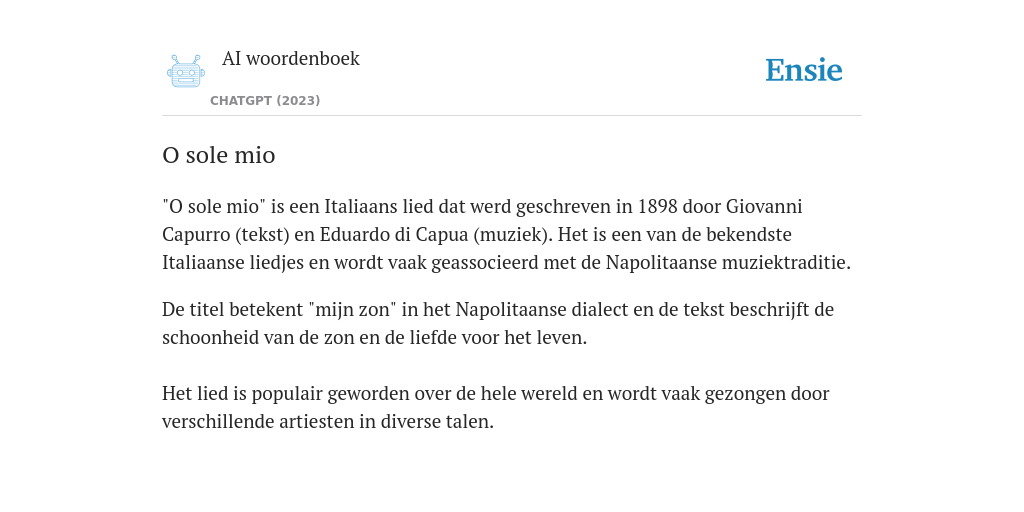 AI woordenboek

CHATGPT (2023)

Ensie

O sole mio

"O sole mio" is een Italiaans lied dat werd geschreven in 1898 door Giovanni Capurro (tekst) en Eduardo di Capua (muziek). Het is een van de bekendste Italiaanse liedjes en wordt vaak geassocieerd met de Napolitaanse muziektraditie.

De titel betekent "mijn zon" in het Napolitaanse dialect en de tekst beschrijft de schoonheid van de zon en de liefde voor het leven.

Het lied is populair geworden over de hele wereld en wordt vaak gezongen door verschillende artiesten in diverse talen.